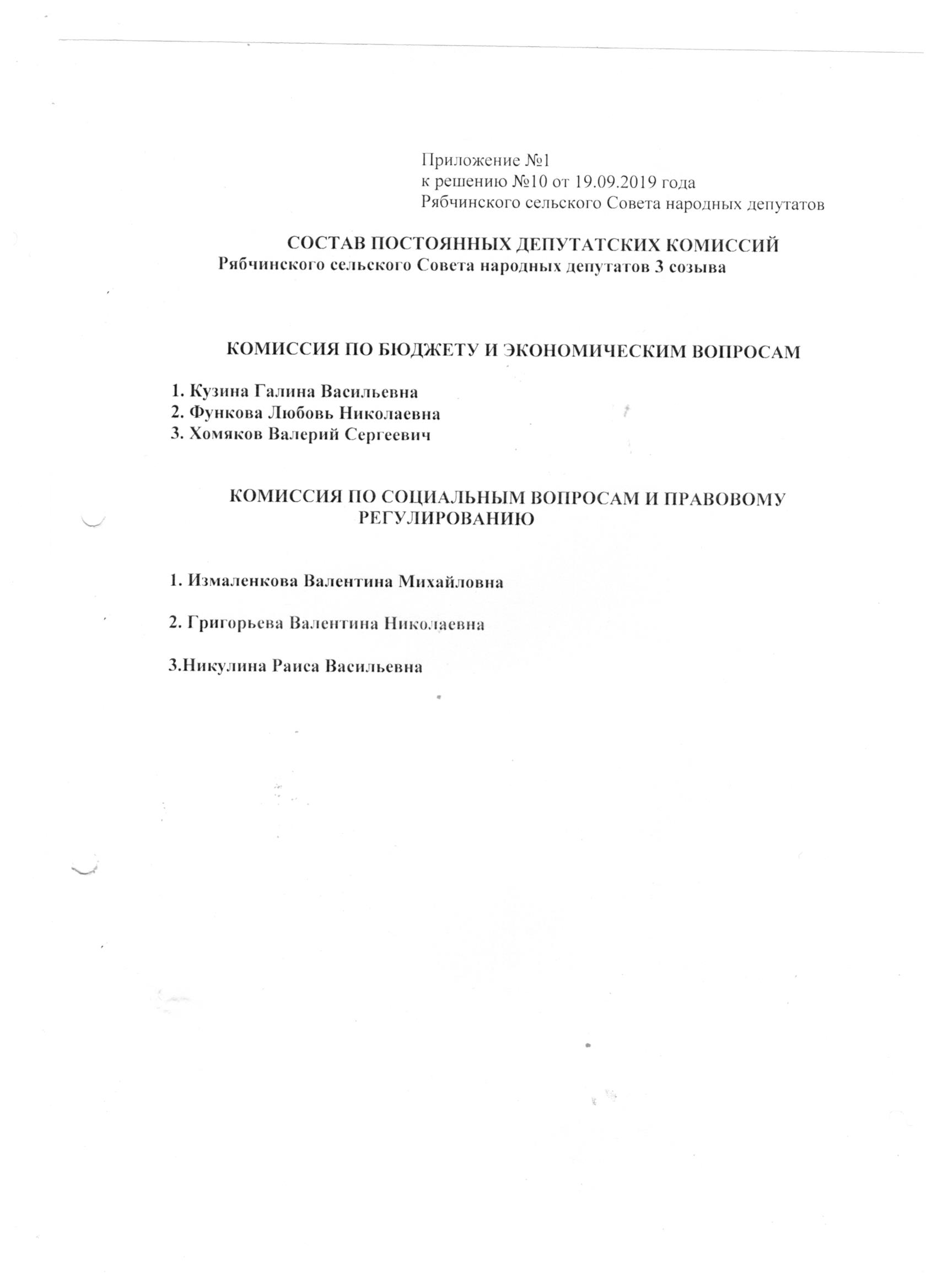 Приложение №1
к решению №10 от 19.09.2019 года
Рябчинского сельского Совета народных депутатов

СОСТАВ ПОСТОЯННЫХ ДЕПУТАТСКИХ КОМИССИЙ
Рябчинского сельского Совета народных депутатов 3 созыва

КОМИССИЯ ПО БЮДЖЕТУ И ЭКОНОМИЧЕСКИМ ВОПРОСАМ

1. Кузина Галина Васильевна
2. Функова Любовь Николаевна
3. Хомяков Валерий Сергеевич

КОМИССИЯ ПО СОЦИАЛЬНЫМ ВОПРОСАМ И ПРАВОВОМУ РЕГУЛИРОВАНИЮ

1. Измаленкова Валентина Михайловна

2. Григорьева Валентина Николаевна

3.Никулина Раиса Васильевна